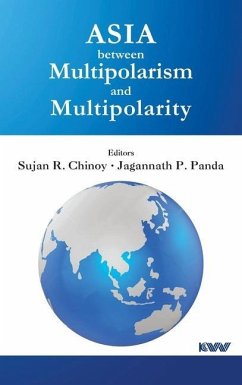 ASIA
between
Multipolarism
and
Multipolarity

Editors
Sujan R. Chinoy • Jagannath P. Panda

KW